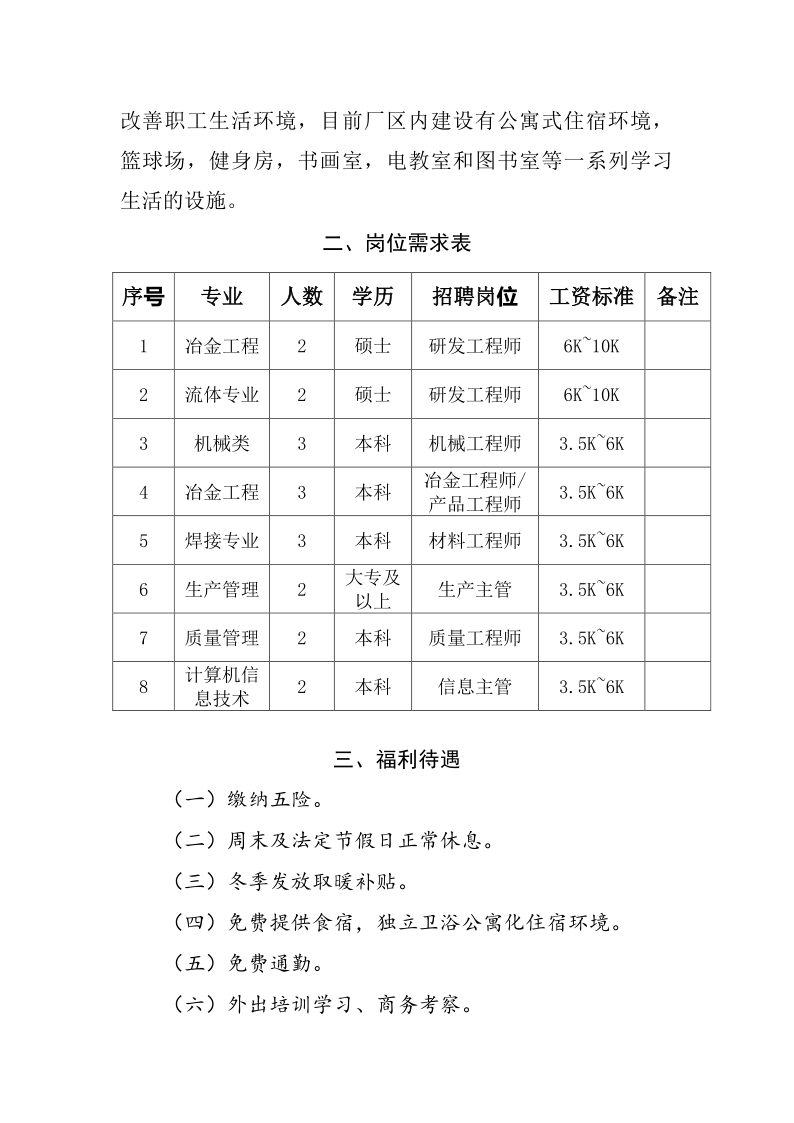 改善职工生活环境，目前厂区内建设有公寓式住宿环境，篮球场，健身房，书画室，电教室和图书室等一系列学习生活的设施。

二、岗位需求表

| 序号 | 专业 | 人数 | 学历 | 招聘岗位 | 工资标准 | 备注 |
|---|---|---|---|---|---|---|
| 1 | 冶金工程 | 2 | 硕士 | 研发工程师 | 6K~10K | |
| 2 | 流体专业 | 2 | 硕士 | 研发工程师 | 6K~10K | |
| 3 | 机械类 | 3 | 本科 | 机械工程师 | 3.5K~6K | |
| 4 | 冶金工程 | 3 | 本科 | 冶金工程师/产品工程师 | 3.5K~6K | |
| 5 | 焊接专业 | 3 | 本科 | 材料工程师 | 3.5K~6K | |
| 6 | 生产管理 | 2 | 大专及以上 | 生产主管 | 3.5K~6K | |
| 7 | 质量管理 | 2 | 本科 | 质量工程师 | 3.5K~6K | |
| 8 | 计算机信息技术 | 2 | 本科 | 信息主管 | 3.5K~6K | |

三、福利待遇

（一）缴纳五险。

（二）周末及法定节假日正常休息。

（三）冬季发放取暖补贴。

（四）免费提供食宿，独立卫浴公寓化住宿环境。

（五）免费通勤。

（六）外出培训学习、商务考察。